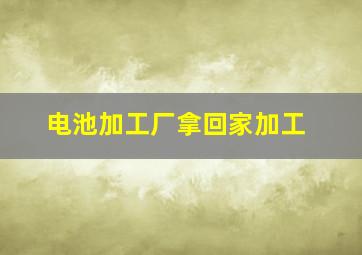 电池加工厂拿回家加工